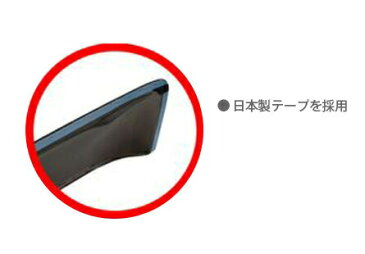 ● 日本製テープを採用